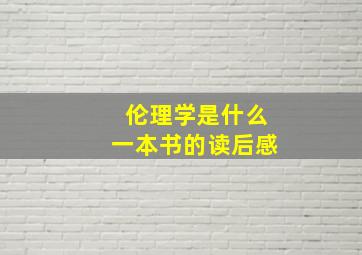 伦理学是什么
一本书的读后感